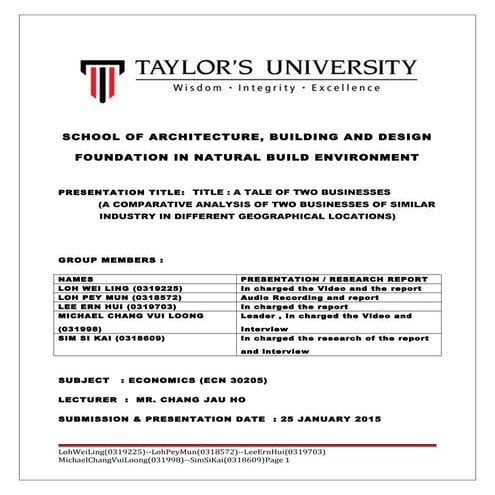 TAYLOR'S UNIVERSITY
Wisdom · Integrity · Excellence

SCHOOL OF ARCHITECTURE, BUILDING AND DESIGN
FOUNDATION IN NATURAL BUILD ENVIRONMENT

PRESENTATION TITLE: TITLE : A TALE OF TWO BUSINESSES
(A COMPARATIVE ANALYSIS OF TWO BUSINESSES OF SIMILAR INDUSTRY IN DIFFERENT GEOGRAPHICAL LOCATIONS)

GROUP MEMBERS :

| NAMES | PRESENTATION / RESEARCH REPORT |
|---|---|
| LOH WEI LING (0319225) | In charged the Video and the report |
| LOH PEY MUN (0318572) | Audio Recording and report |
| LEE ERN HUI (0319703) | In charged the report |
| MICHAEL CHANG VUI LOONG (031998) | Leader , In charged the Video and Interview |
| SIM SI KAI (0318609) | In charged the research of the report and Interview |

SUBJECT : ECONOMICS (ECN 30205)

LECTURER : MR. CHANG JAU HO

SUBMISSION & PRESENTATION DATE : 25 JANUARY 2015

LohWeiLing(0319225)--LohPeyMun(0318572)--LeeErnHui(0319703)
MichaelChangVuiLoong(031998)--SimSiKai(0318609)Page 1